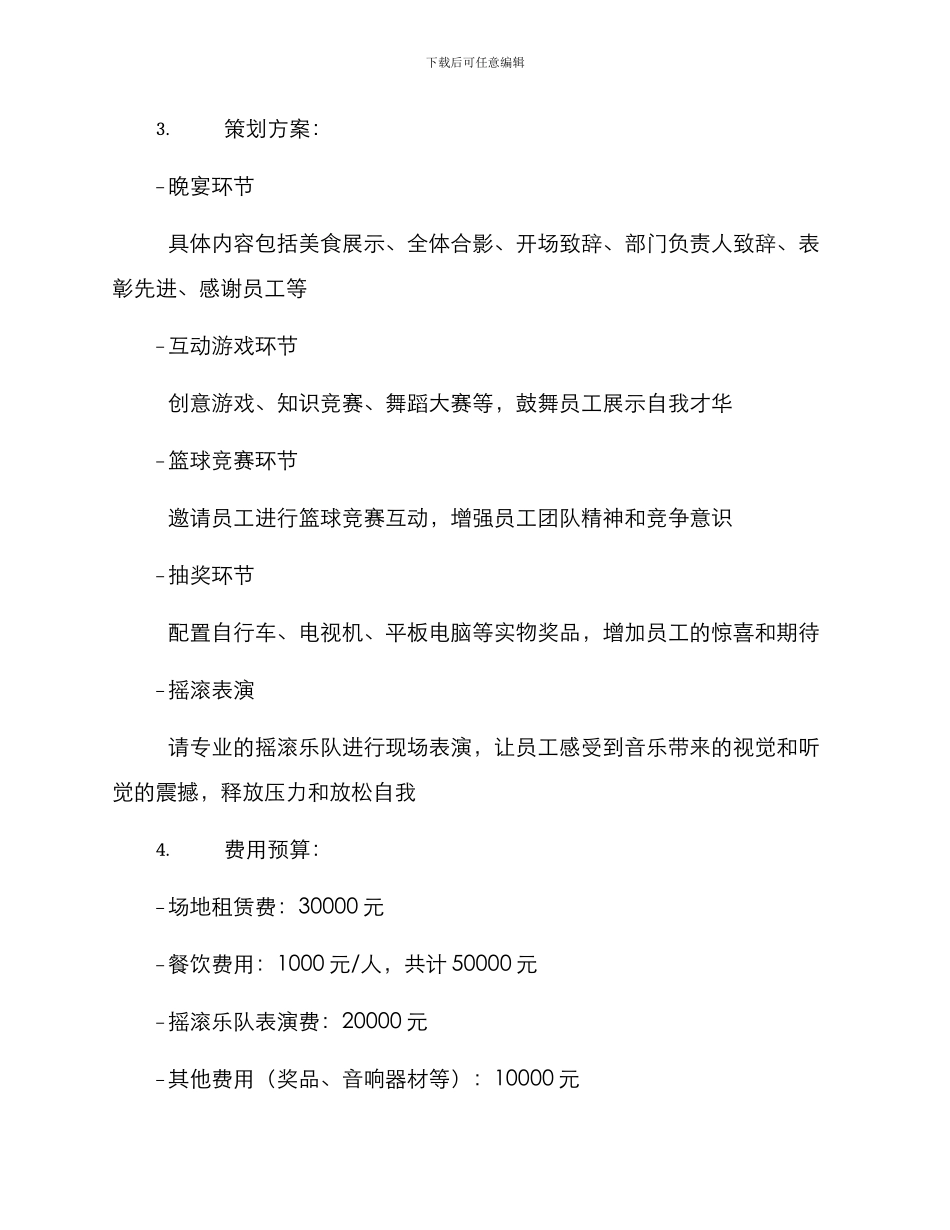 下载后可任意编辑

3. 策划方案：

- 晚宴环节

具体内容包括美食展示、全体合影、开场致辞、部门负责人致辞、表彰先进、感谢员工等

- 互动游戏环节

创意游戏、知识竞赛、舞蹈大赛等，鼓舞员工展示自我才华

- 篮球竞赛环节

邀请员工进行篮球竞赛互动，增强员工团队精神和竞争意识

- 抽奖环节

配置自行车、电视机、平板电脑等实物奖品，增加员工的惊喜和期待

- 摇滚表演

请专业的摇滚乐队进行现场表演，让员工感受到音乐带来的视觉和听觉的震撼，释放压力和放松自我

4. 费用预算：

- 场地租赁费：30000 元

- 餐饮费用：1000 元/人，共计 50000 元

- 摇滚乐队表演费：20000 元

- 其他费用（奖品、音响器材等）：10000 元